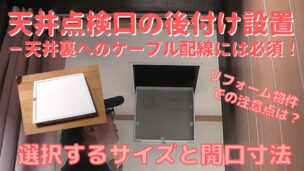 天井点検口の後付け設置
ー天井裏へのケーブル配線には必須！

リフォーム物件での注意点は？

選択するサイズと開口寸法